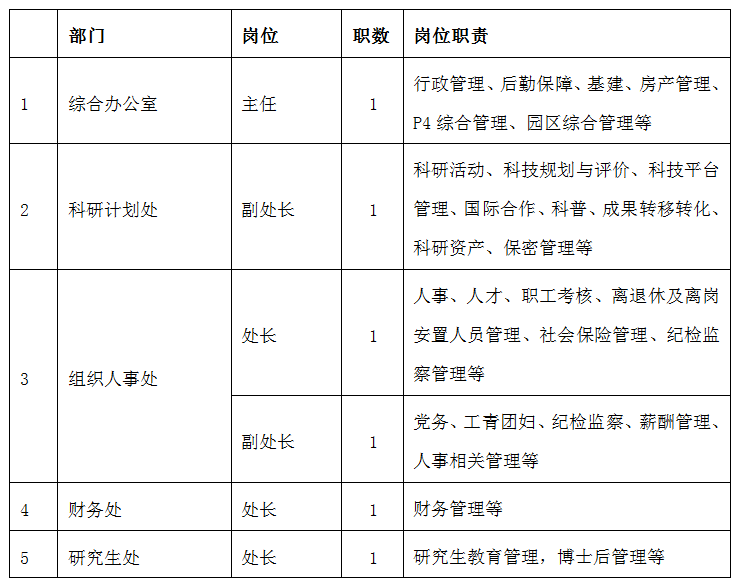 |  | 部门 | 岗位 | 职数 | 岗位职责 |
|---|---|---|---|---|
| 1 | 综合办公室 | 主任 | 1 | 行政管理、后勤保障、基建、房产管理、P4 综合管理、园区综合管理等 |
| 2 | 科研计划处 | 副处长 | 1 | 科研活动、科技规划与评价、科技平台管理、国际合作、科普、成果转移转化、科研资产、保密管理等 |
| 3 | 组织人事处 | 处长 | 1 | 人事、人才、职工考核、离退休及离岗安置人员管理、社会保险管理、纪检监察管理等 |
|  |  | 副处长 | 1 | 党务、工青团妇、纪检监察、薪酬管理、人事相关管理等 |
| 4 | 财务处 | 处长 | 1 | 财务管理等 |
| 5 | 研究生处 | 处长 | 1 | 研究生教育管理，博士后管理等 |